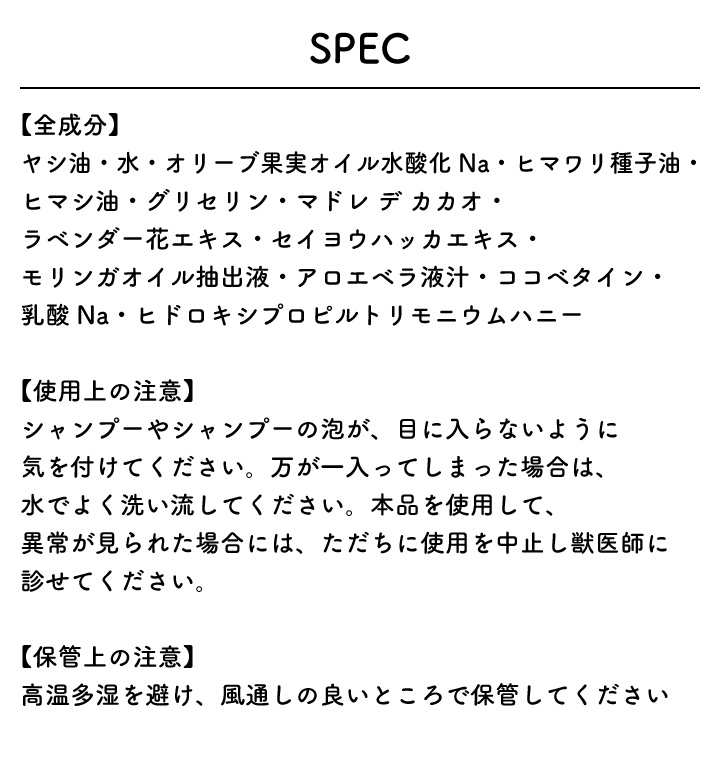 SPEC

【全成分】
ヤシ油・水・オリーブ果実オイル水酸化 Na・ヒマワリ種子油・ヒマシ油・グリセリン・マドレ デ カカオ・ラベンダー花エキス・セイヨウハッカエキス・モリンガオイル抽出液・アロエベラ液汁・ココベタイン・乳酸 Na・ヒドロキシプロピルトリモニウムハニー

【使用上の注意】
シャンプーやシャンプーの泡が、目に入らないように気を付けてください。万が一入ってしまった場合は、水でよく洗い流してください。本品を使用して、異常が見られた場合には、ただちに使用を中止し獣医師に診せてください。

【保管上の注意】
高温多湿を避け、風通しの良いところで保管してください